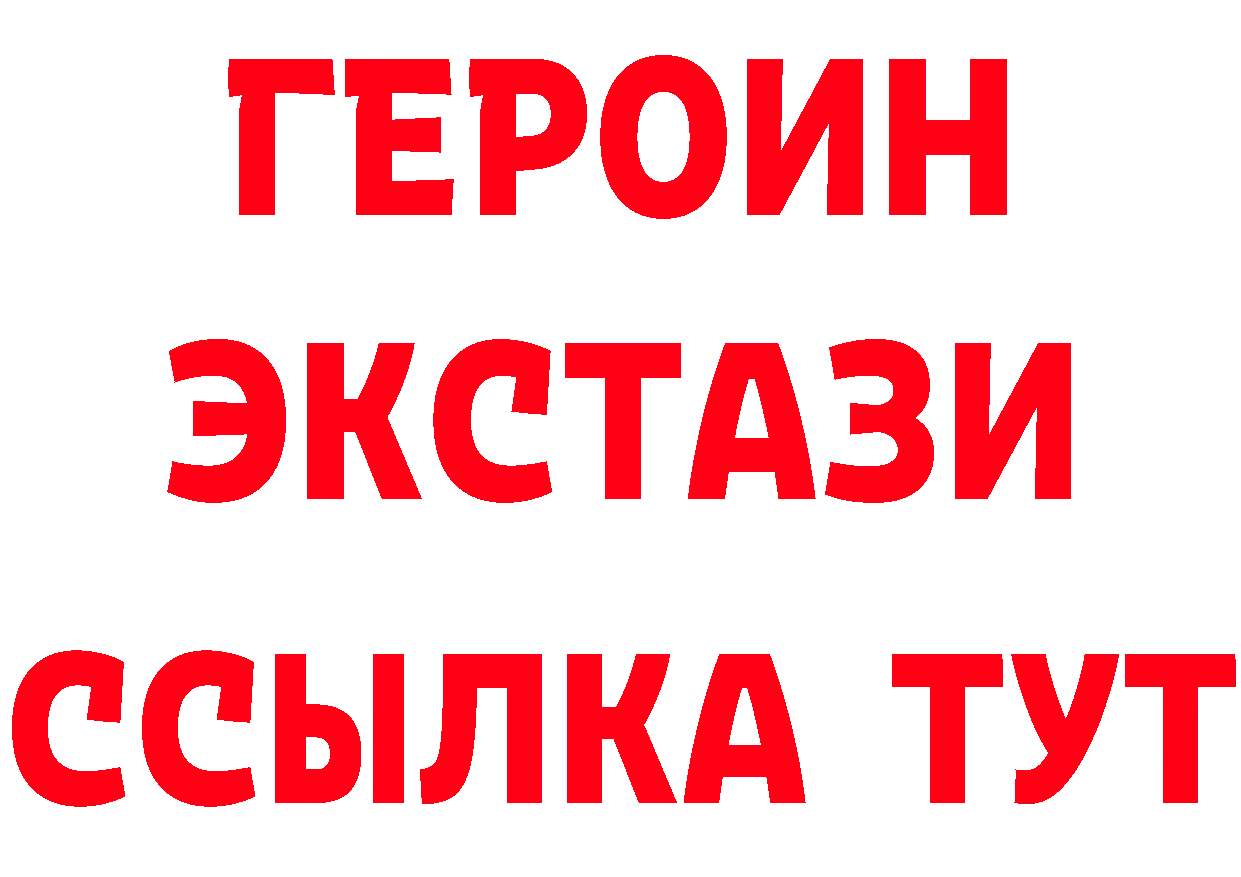 ГЕРОИН
ЭКСТАЗИ
ССЫЛКА ТУТ